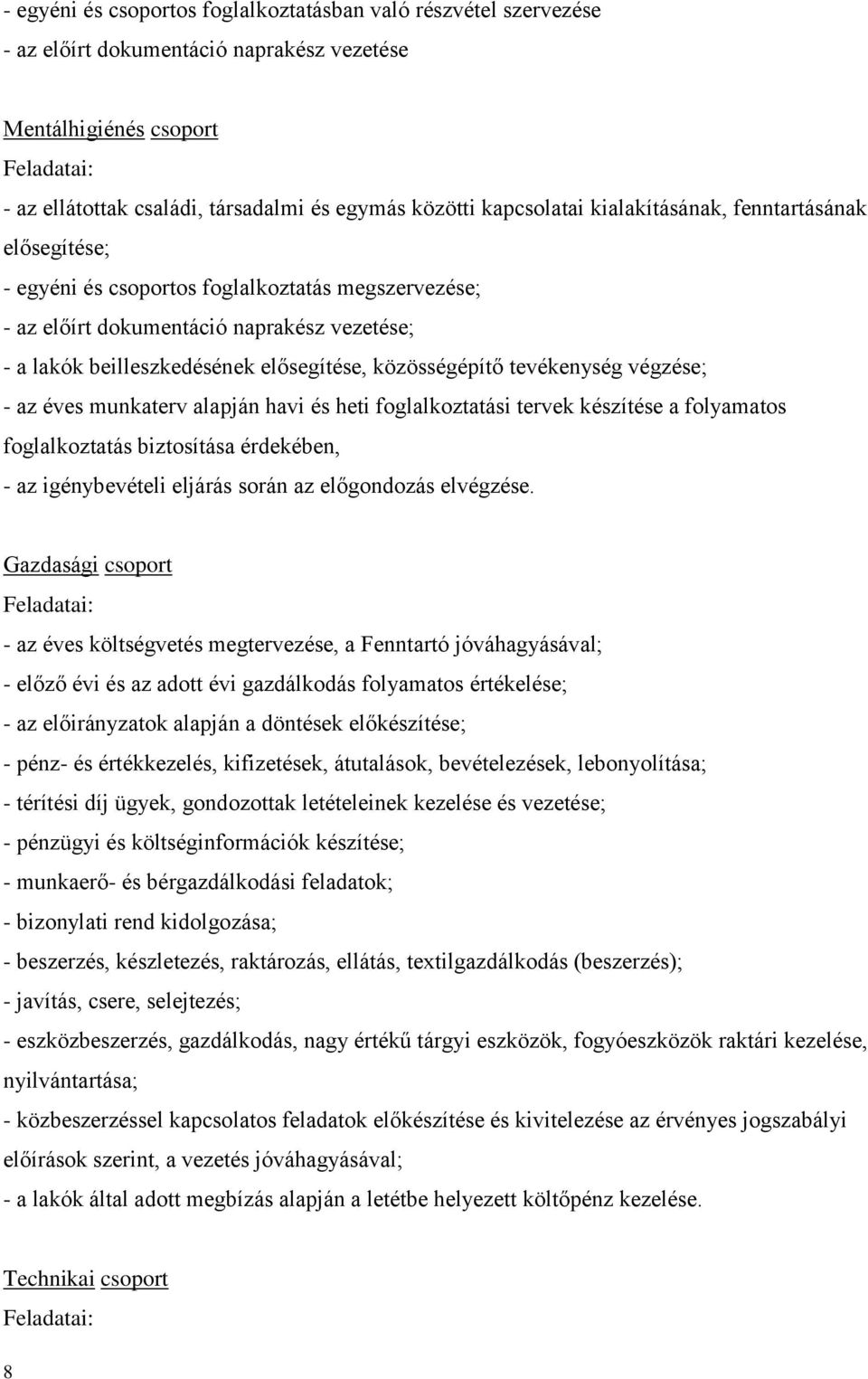 - egyéni és csoportos foglalkoztatásban való részvétel szervezése
- az előírt dokumentáció naprakész vezetése

Mentálhigiénés csoport
Feladatai:
- az ellátottak családi, társadalmi és egymás közötti kapcsolatai kialakításának, fenntartásának elősegítése;
- egyéni és csoportos foglalkoztatás megszervezése;
- az előírt dokumentáció naprakész vezetése;
- a lakók beilleszkedésének elősegítése, közösségépítő tevékenység végzése;
- az éves munkaterv alapján havi és heti foglalkoztatási tervek készítése a folyamatos foglalkoztatás biztosítása érdekében,
- az igénybevételi eljárás során az előgondozás elvégzése.

Gazdasági csoport
Feladatai:
- az éves költségvetés megtervezése, a Fenntartó jóváhagyásával;
- előző évi és az adott évi gazdálkodás folyamatos értékelése;
- az előirányzatok alapján a döntések előkészítése;
- pénz- és értékkezelés, kifizetések, átutalások, bevételezések, lebonyolítása;
- térítési díj ügyek, gondozottak letételeinek kezelése és vezetése;
- pénzügyi és költséginformációk készítése;
- munkaerő- és bérgazdálkodási feladatok;
- bizonylati rend kidolgozása;
- beszerzés, készletezés, raktározás, ellátás, textilgazdálkodás (beszerzés);
- javítás, csere, selejtezés;
- eszközbeszerzés, gazdálkodás, nagy értékű tárgyi eszközök, fogyóeszközök raktári kezelése, nyilvántartása;
- közbeszerzéssel kapcsolatos feladatok előkészítése és kivitelezése az érvényes jogszabályi előírások szerint, a vezetés jóváhagyásával;
- a lakók által adott megbízás alapján a letétbe helyezett költőpénz kezelése.

Technikai csoport
Feladatai:

8